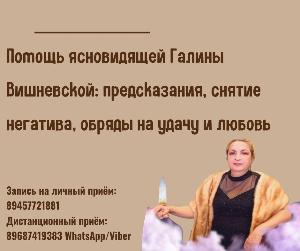 Помощь ясновидящей Галины Вишневской: предсказания, снятие негатива, обряды на удачу и любовь

Запись на личный приём:
89457721881
Дистанционный приём:
89687419383 WhatsApp/Viber